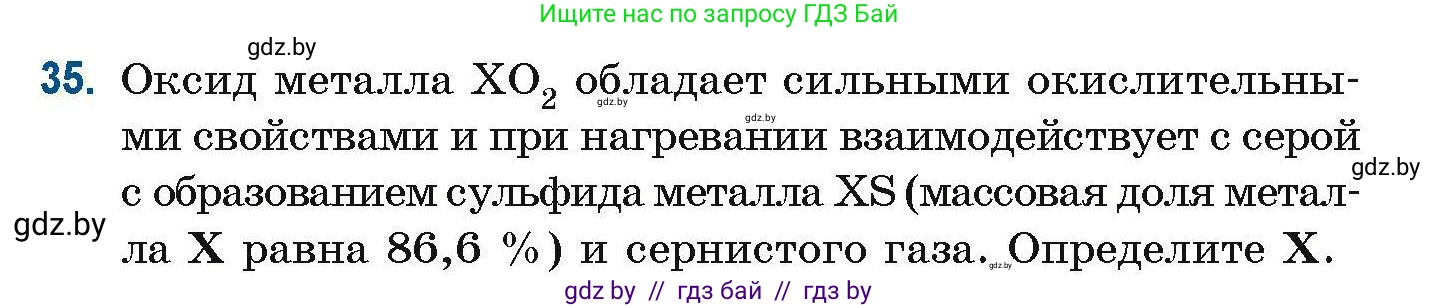 Ищите нас по запросу ГДЗ Бай

gdz.by

35. Оксид металла $XO_2$ обладает сильными окислительными свойствами и при нагревании взаимодействует с серой с образованием сульфида металла XS (массовая доля металла X равна 86,6 %) и сернистого газа. Определите X.

gdz.by gdz.by gdz.by gdz.by gdz.by

gdz by // гдз бай // гдз by